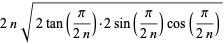 $2n\sqrt{2\tan\left(\frac{\pi}{2n}\right)\cdot 2\sin\left(\frac{\pi}{2n}\right)\cos\left(\frac{\pi}{2n}\right)}$